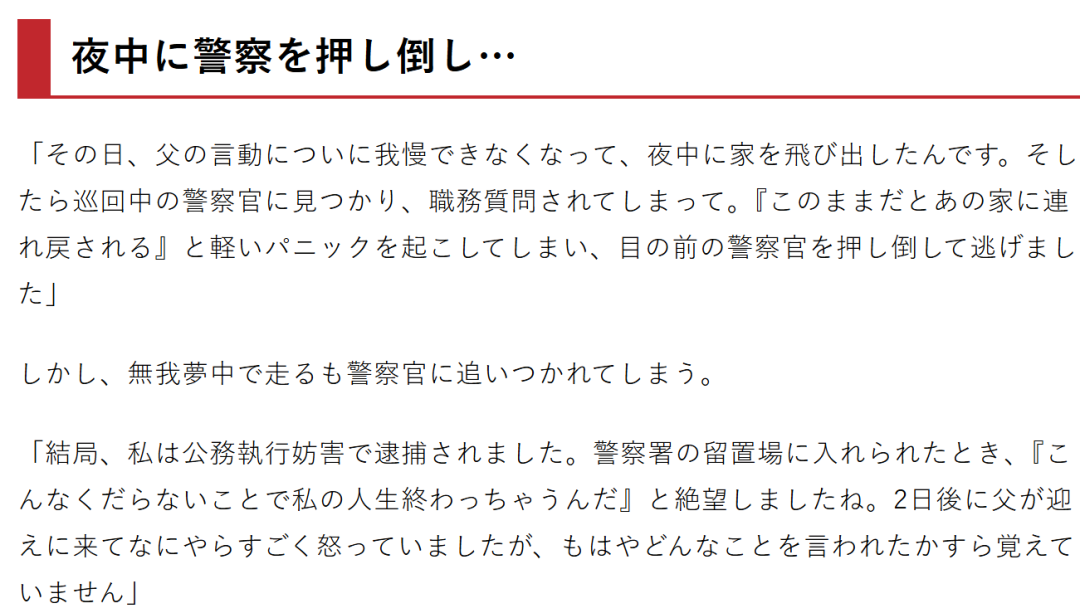 夜中に警察を押し倒し…

「その日、父の言動についに我慢できなくなって、夜中に家を飛び出したんです。そしたら巡回中の警察官に見つかり、職務質問されてしまって。『このままだとあの家に連れ戻される』と軽いパニックを起こしてしまい、目の前の警察官を押し倒して逃げました」

しかし、無我夢中で走るも警察官に追いつかれてしまう。

「結局、私は公務執行妨害で逮捕されました。警察署の留置場に入れられたとき、『こんなくだらないことで私の人生終わっちゃうんだ』と絶望しましたね。2日後に父が迎えに来てなにやらすごく怒っていましたが、もはやどんなことを言われたかすら覚えていません」